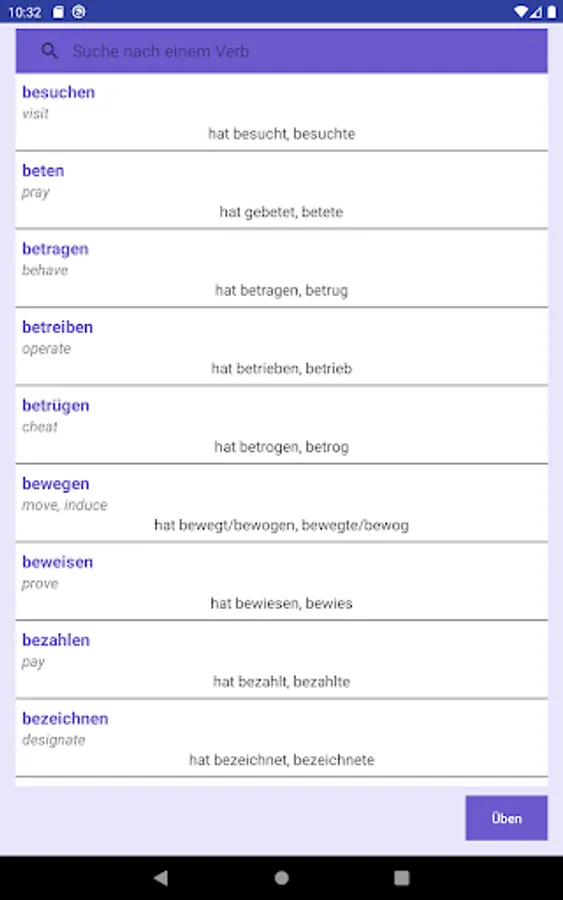 10:32

Suche nach einem Verb

besuchen
visit
hat besucht, besuchte

beten
pray
hat gebetet, betete

betragen
behave
hat betragen, betrug

betreiben
operate
hat betrieben, betrieb

betrügen
cheat
hat betrogen, betrog

bewegen
move, induce
hat bewegt/bewogen, bewegte/bewog

beweisen
prove
hat bewiesen, bewies

bezahlen
pay
hat bezahlt, bezahlte

bezeichnen
designate
hat bezeichnet, bezeichnete

Üben